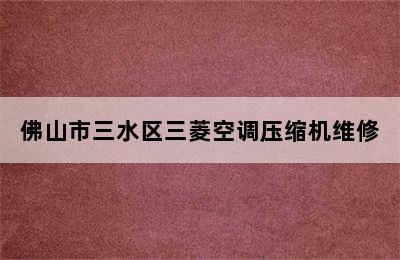 佛山市三水区三菱空调压缩机维修